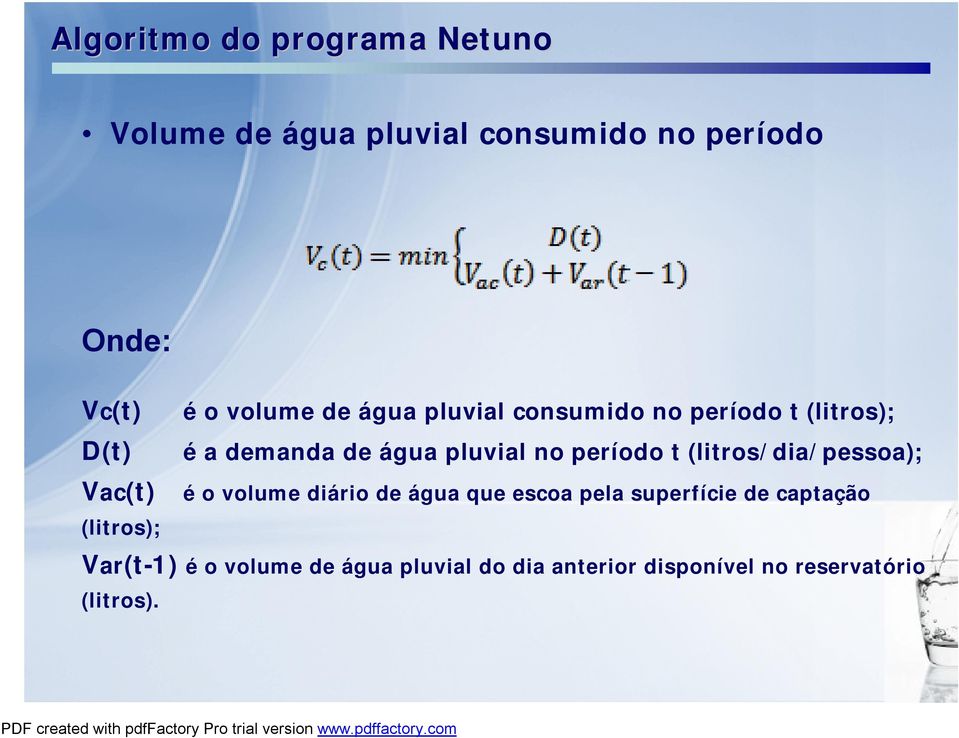 Algoritmo do programa Netuno

• Volume de água pluvial consumido no período

$V_c(t) = min\begin{cases} D(t) \\ V_{ac}(t) + V_{ar}(t-1) \end{cases}$

Onde:

Vc(t) é o volume de água pluvial consumido no período t (litros);
D(t) é a demanda de água pluvial no período t (litros/dia/pessoa);
Vac(t) é o volume diário de água que escoa pela superfície de captação (litros);
Var(t-1) é o volume de água pluvial do dia anterior disponível no reservatório (litros).

PDF created with pdfFactory Pro trial version www.pdffactory.com